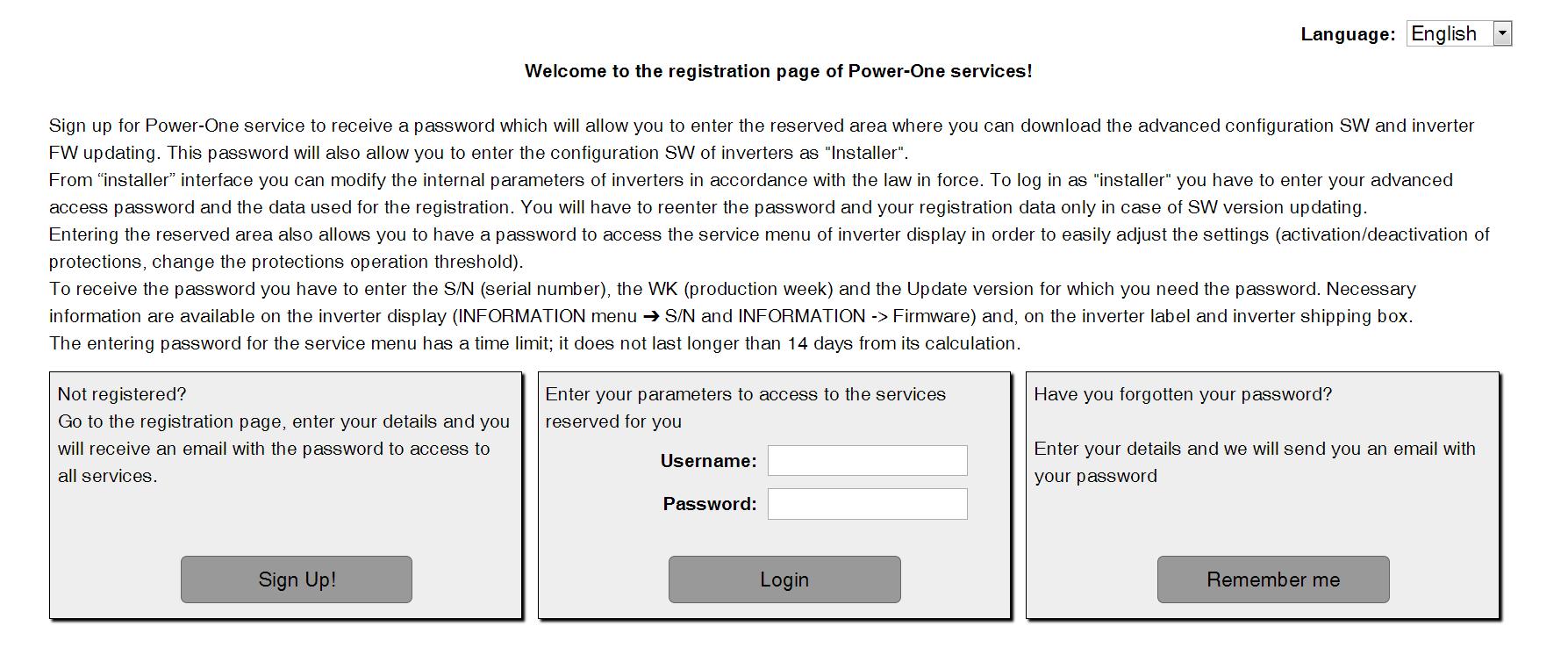 Language: English

Welcome to the registration page of Power-One services!

Sign up for Power-One service to receive a password which will allow you to enter the reserved area where you can download the advanced configuration SW and inverter FW updating. This password will also allow you to enter the configuration SW of inverters as "Installer".
From “installer” interface you can modify the internal parameters of inverters in accordance with the law in force. To log in as "installer" you have to enter your advanced access password and the data used for the registration. You will have to reenter the password and your registration data only in case of SW version updating.
Entering the reserved area also allows you to have a password to access the service menu of inverter display in order to easily adjust the settings (activation/deactivation of protections, change the protections operation threshold).
To receive the password you have to enter the S/N (serial number), the WK (production week) and the Update version for which you need the password. Necessary information are available on the inverter display (INFORMATION menu ➔ S/N and INFORMATION -> Firmware) and, on the inverter label and inverter shipping box.
The entering password for the service menu has a time limit; it does not last longer than 14 days from its calculation.

Not registered?
Go to the registration page, enter your details and you will receive an email with the password to access to all services.

Sign Up!

Enter your parameters to access to the services reserved for you

Username:

Password:

Login

Have you forgotten your password?

Enter your details and we will send you an email with your password

Remember me